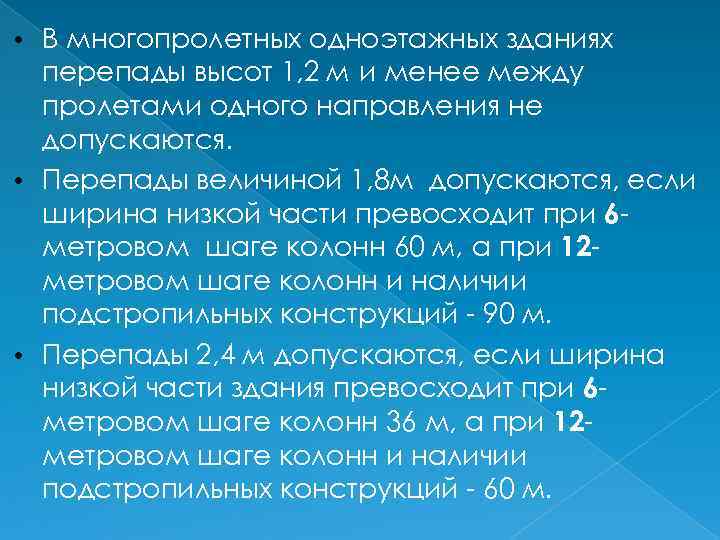 • В многопролетных одноэтажных зданиях перепады высот 1,2 м и менее между пролетами одного направления не допускаются.

• Перепады величиной 1,8м допускаются, если ширина низкой части превосходит при 6-метровом шаге колонн 60 м, а при 12-метровом шаге колонн и наличии подстропильных конструкций - 90 м.

• Перепады 2,4 м допускаются, если ширина низкой части здания превосходит при 6-метровом шаге колонн 36 м, а при 12-метровом шаге колонн и наличии подстропильных конструкций - 60 м.